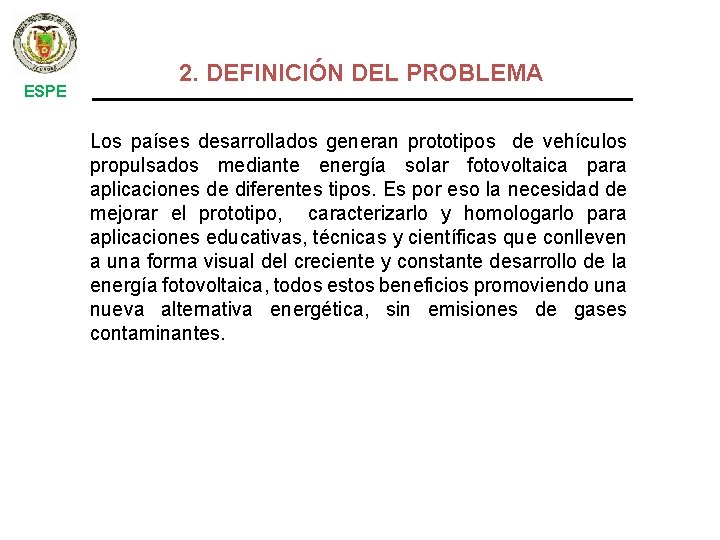 ESPE

2. DEFINICIÓN DEL PROBLEMA

Los países desarrollados generan prototipos de vehículos propulsados mediante energía solar fotovoltaica para aplicaciones de diferentes tipos. Es por eso la necesidad de mejorar el prototipo, caracterizarlo y homologarlo para aplicaciones educativas, técnicas y científicas que conlleven a una forma visual del creciente y constante desarrollo de la energía fotovoltaica, todos estos beneficios promoviendo una nueva alternativa energética, sin emisiones de gases contaminantes.